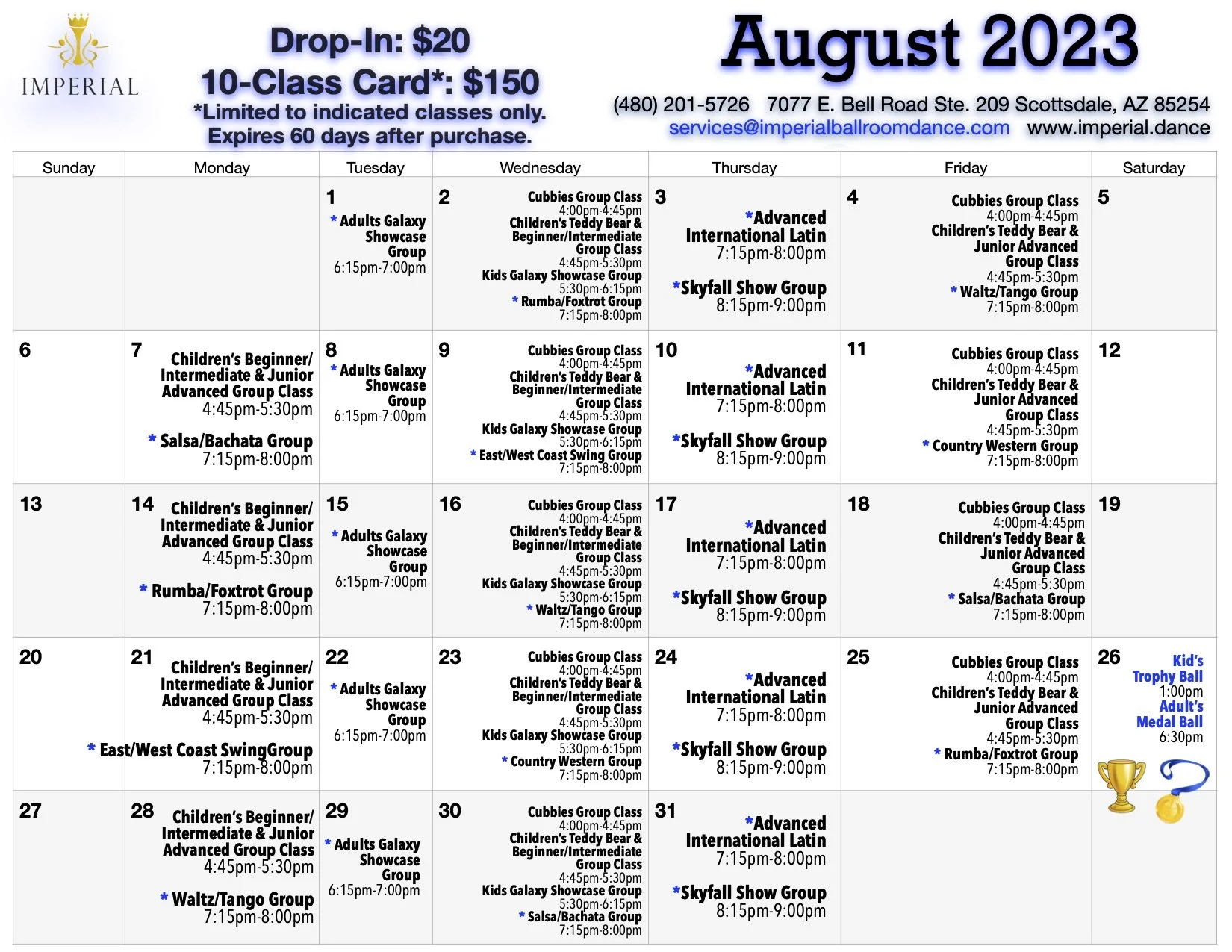 IMPERIAL

Drop-In: $20
10-Class Card*: $150
*Limited to indicated classes only.
Expires 60 days after purchase.

August 2023

(480) 201-5726 7077 E. Bell Road Ste. 209 Scottsdale, AZ 85254
services@imperialballroomdance.com www.imperial.dance

| Sunday | Monday | Tuesday | Wednesday | Thursday | Friday | Saturday |
|---|---|---|---|---|---|---|
| | | 1 * Adults Galaxy Showcase Group 6:15pm-7:00pm | 2 Cubbies Group Class 4:00pm-4:45pm Children's Teddy Bear & Beginner/Intermediate Group Class 4:45pm-5:30pm Kids Galaxy Showcase Group 5:30pm-6:15pm * Rumba/Foxtrot Group 7:15pm-8:00pm | 3 *Advanced International Latin 7:15pm-8:00pm *Skyfall Show Group 8:15pm-9:00pm | 4 Cubbies Group Class 4:00pm-4:45pm Children's Teddy Bear & Junior Advanced Group Class 4:45pm-5:30pm * Waltz/Tango Group 7:15pm-8:00pm | 5 |
| 6 | 7 Children's Beginner/ Intermediate & Junior Advanced Group Class 4:45pm-5:30pm * Salsa/Bachata Group 7:15pm-8:00pm | 8 * Adults Galaxy Showcase Group 6:15pm-7:00pm | 9 Cubbies Group Class 4:00pm-4:45pm Children's Teddy Bear & Beginner/Intermediate Group Class 4:45pm-5:30pm Kids Galaxy Showcase Group 5:30pm-6:15pm * East/West Coast Swing Group 7:15pm-8:00pm | 10 *Advanced International Latin 7:15pm-8:00pm *Skyfall Show Group 8:15pm-9:00pm | 11 Cubbies Group Class 4:00pm-4:45pm Children's Teddy Bear & Junior Advanced Group Class 4:45pm-5:30pm * Country Western Group 7:15pm-8:00pm | 12 |
| 13 | 14 Children's Beginner/ Intermediate & Junior Advanced Group Class 4:45pm-5:30pm * Rumba/Foxtrot Group 7:15pm-8:00pm | 15 * Adults Galaxy Showcase Group 6:15pm-7:00pm | 16 Cubbies Group Class 4:00pm-4:45pm Children's Teddy Bear & Beginner/Intermediate Group Class 4:45pm-5:30pm Kids Galaxy Showcase Group 5:30pm-6:15pm * Waltz/Tango Group 7:15pm-8:00pm | 17 *Advanced International Latin 7:15pm-8:00pm *Skyfall Show Group 8:15pm-9:00pm | 18 Cubbies Group Class 4:00pm-4:45pm Children's Teddy Bear & Junior Advanced Group Class 4:45pm-5:30pm * Salsa/Bachata Group 7:15pm-8:00pm | 19 |
| 20 | 21 Children's Beginner/ Intermediate & Junior Advanced Group Class 4:45pm-5:30pm * East/West Coast SwingGroup 7:15pm-8:00pm | 22 * Adults Galaxy Showcase Group 6:15pm-7:00pm | 23 Cubbies Group Class 4:00pm-4:45pm Children's Teddy Bear & Beginner/Intermediate Group Class 4:45pm-5:30pm Kids Galaxy Showcase Group 5:30pm-6:15pm * Country Western Group 7:15pm-8:00pm | 24 *Advanced International Latin 7:15pm-8:00pm *Skyfall Show Group 8:15pm-9:00pm | 25 Cubbies Group Class 4:00pm-4:45pm Children's Teddy Bear & Junior Advanced Group Class 4:45pm-5:30pm * Rumba/Foxtrot Group 7:15pm-8:00pm | 26 Kid's Trophy Ball 1:00pm Adult's Medal Ball 6:30pm |
| 27 | 28 Children's Beginner/ Intermediate & Junior Advanced Group Class 4:45pm-5:30pm * Waltz/Tango Group 7:15pm-8:00pm | 29 * Adults Galaxy Showcase Group 6:15pm-7:00pm | 30 Cubbies Group Class 4:00pm-4:45pm Children's Teddy Bear & Beginner/Intermediate Group Class 4:45pm-5:30pm Kids Galaxy Showcase Group 5:30pm-6:15pm * Salsa/Bachata Group 7:15pm-8:00pm | 31 *Advanced International Latin 7:15pm-8:00pm *Skyfall Show Group 8:15pm-9:00pm | | |